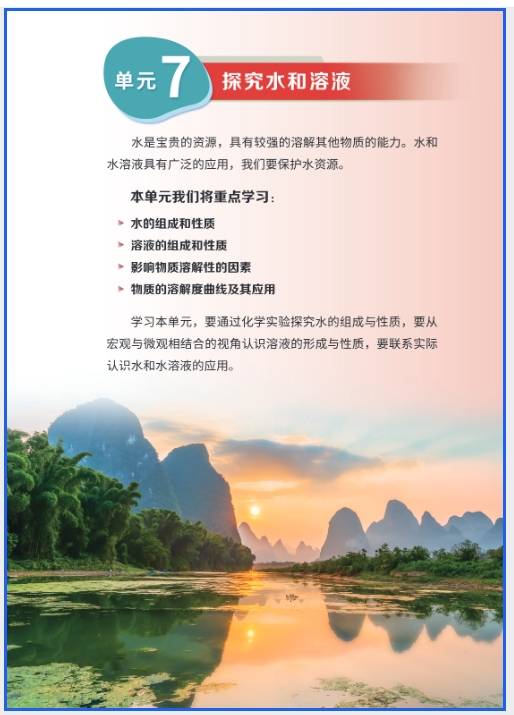 单元7 探究水和溶液

水是宝贵的资源，具有较强的溶解其他物质的能力。水和水溶液具有广泛的应用，我们要保护水资源。

本单元我们将重点学习：

▸ 水的组成和性质
▸ 溶液的组成和性质
▸ 影响物质溶解性的因素
▸ 物质的溶解度曲线及其应用

学习本单元，要通过化学实验探究水的组成与性质，要从宏观与微观相结合的视角认识溶液的形成与性质，要联系实际认识水和水溶液的应用。